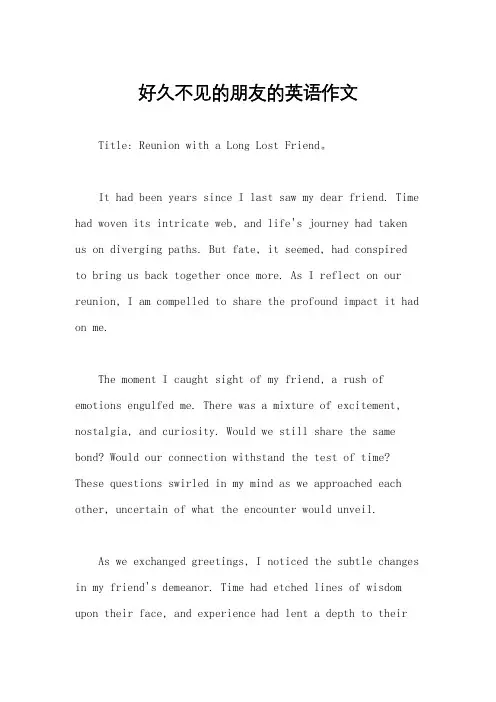 好久不见的朋友的英语作文

Title: Reunion with a Long Lost Friend。

It had been years since I last saw my dear friend. Time had woven its intricate web, and life's journey had taken us on diverging paths. But fate, it seemed, had conspired to bring us back together once more. As I reflect on our reunion, I am compelled to share the profound impact it had on me.

The moment I caught sight of my friend, a rush of emotions engulfed me. There was a mixture of excitement, nostalgia, and curiosity. Would we still share the same bond? Would our connection withstand the test of time? These questions swirled in my mind as we approached each other, uncertain of what the encounter would unveil.

As we exchanged greetings, I noticed the subtle changes in my friend's demeanor. Time had etched lines of wisdom upon their face, and experience had lent a depth to their